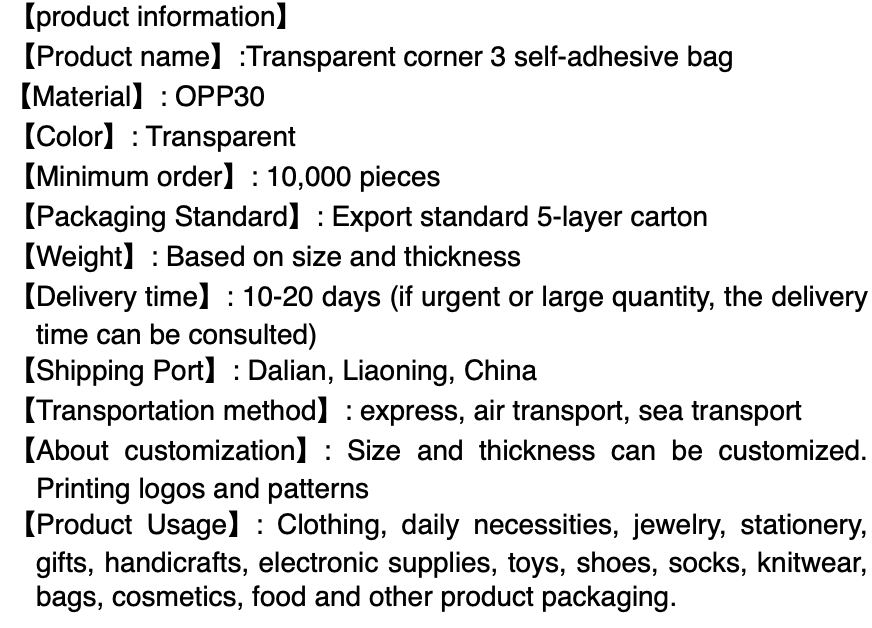 【product information】
【Product name】:Transparent corner 3 self-adhesive bag
【Material】: OPP30
【Color】: Transparent
【Minimum order】: 10,000 pieces
【Packaging Standard】: Export standard 5-layer carton
【Weight】: Based on size and thickness
【Delivery time】: 10-20 days (if urgent or large quantity, the delivery time can be consulted)
【Shipping Port】: Dalian, Liaoning, China
【Transportation method】: express, air transport, sea transport
【About customization】: Size and thickness can be customized. Printing logos and patterns
【Product Usage】: Clothing, daily necessities, jewelry, stationery, gifts, handicrafts, electronic supplies, toys, shoes, socks, knitwear, bags, cosmetics, food and other product packaging.